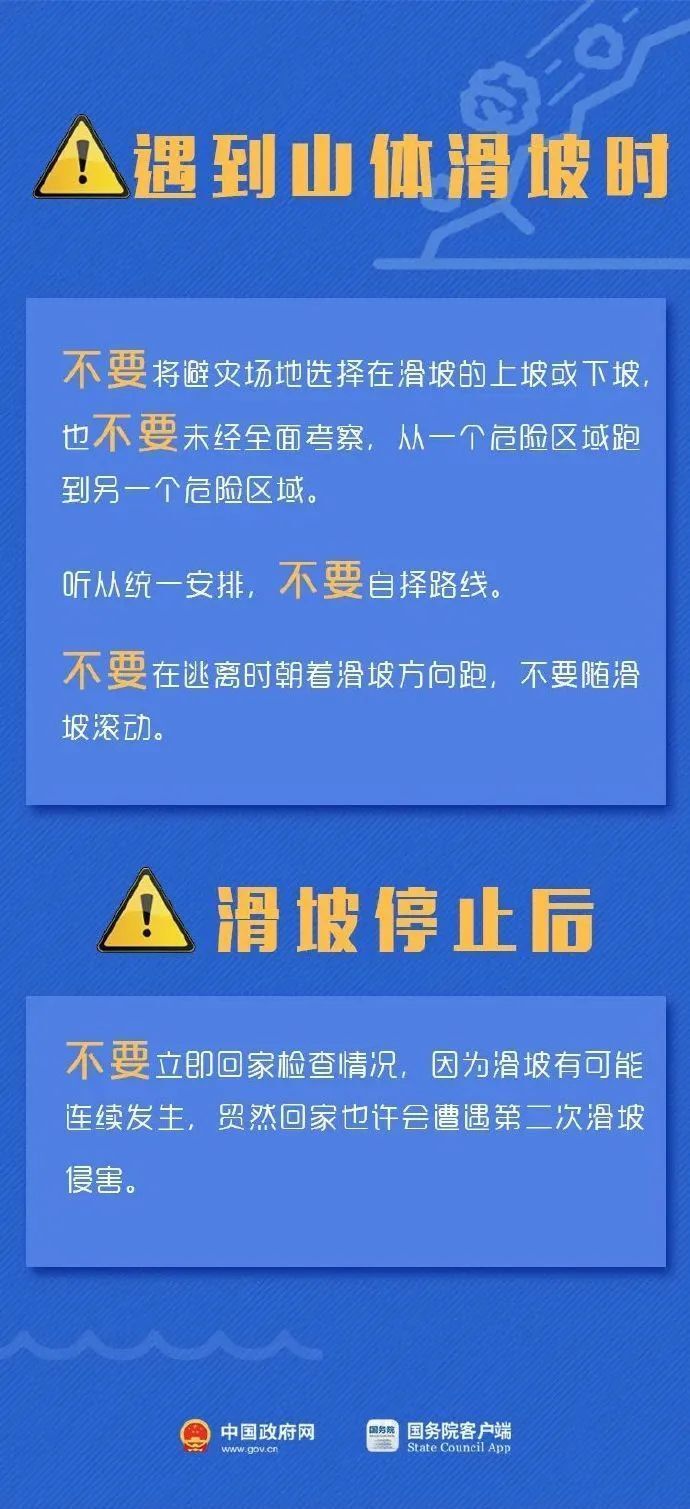 遇到山体滑坡时

不要将避灾场地选择在滑坡的上坡或下坡，也不要未经全面考察，从一个危险区域跑到另一个危险区域。

听从统一安排，不要自择路线。

不要在逃离时朝着滑坡方向跑，不要随滑坡滚动。

滑坡停止后

不要立即回家检查情况，因为滑坡有可能连续发生，贸然回家也许会遭遇第二次滑坡侵害。

中国政府网 www.gov.cn

国务院 国务院客户端 State Council App